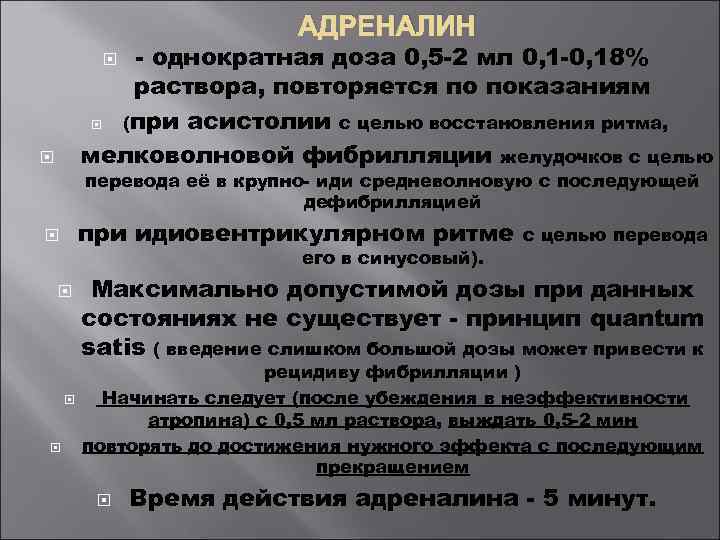 АДРЕНАЛИН

- однократная доза 0,5-2 мл 0,1-0,18% раствора, повторяется по показаниям

(при асистолии с целью восстановления ритма,

мелковолновой фибрилляции желудочков с целью перевода её в крупно- иди средневолновую с последующей дефибрилляцией

при идиовентрикулярном ритме с целью перевода его в синусовый).

Максимально допустимой дозы при данных состояниях не существует - принцип quantum satis ( введение слишком большой дозы может привести к рецидиву фибрилляции )

Начинать следует (после убеждения в неэффективности атропина) с 0,5 мл раствора, выждать 0,5-2 мин

повторять до достижения нужного эффекта с последующим прекращением

Время действия адреналина - 5 минут.